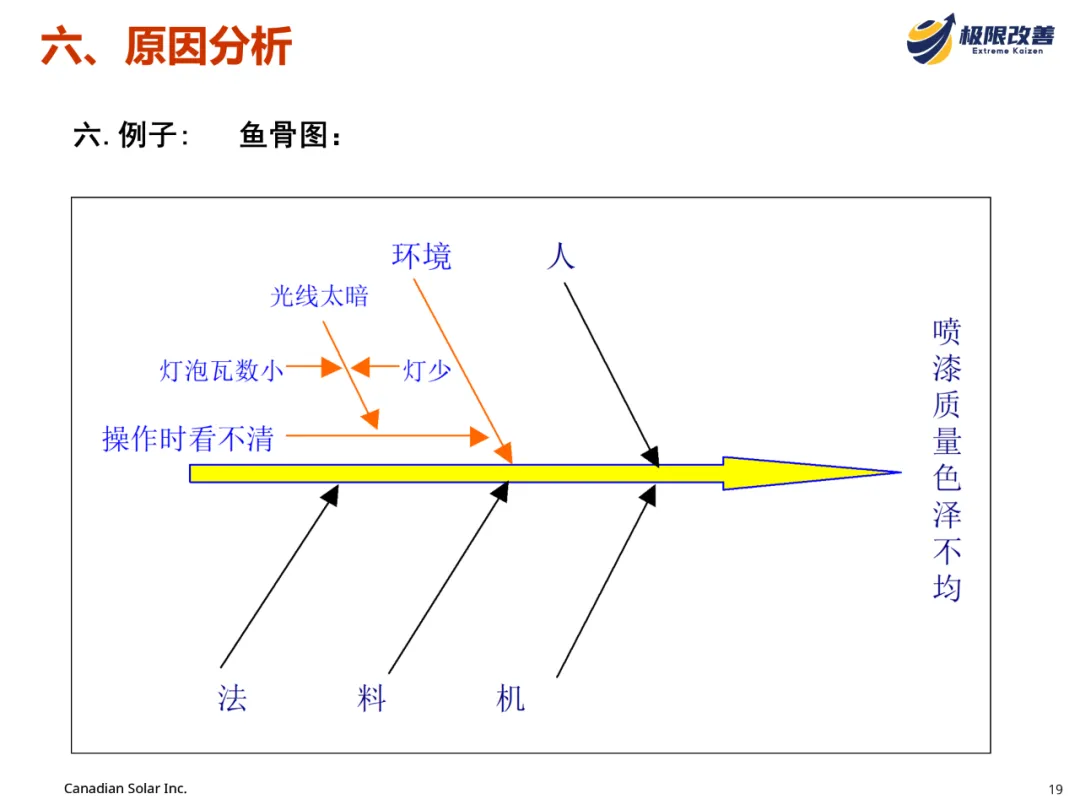 六、原因分析

极限改善
Extreme Kaizen

六. 例子:　鱼骨图：

环境

人

光线太暗

灯泡瓦数小

灯少

操作时看不清

喷漆质量色泽不均

法

料

机

Canadian Solar Inc.

19